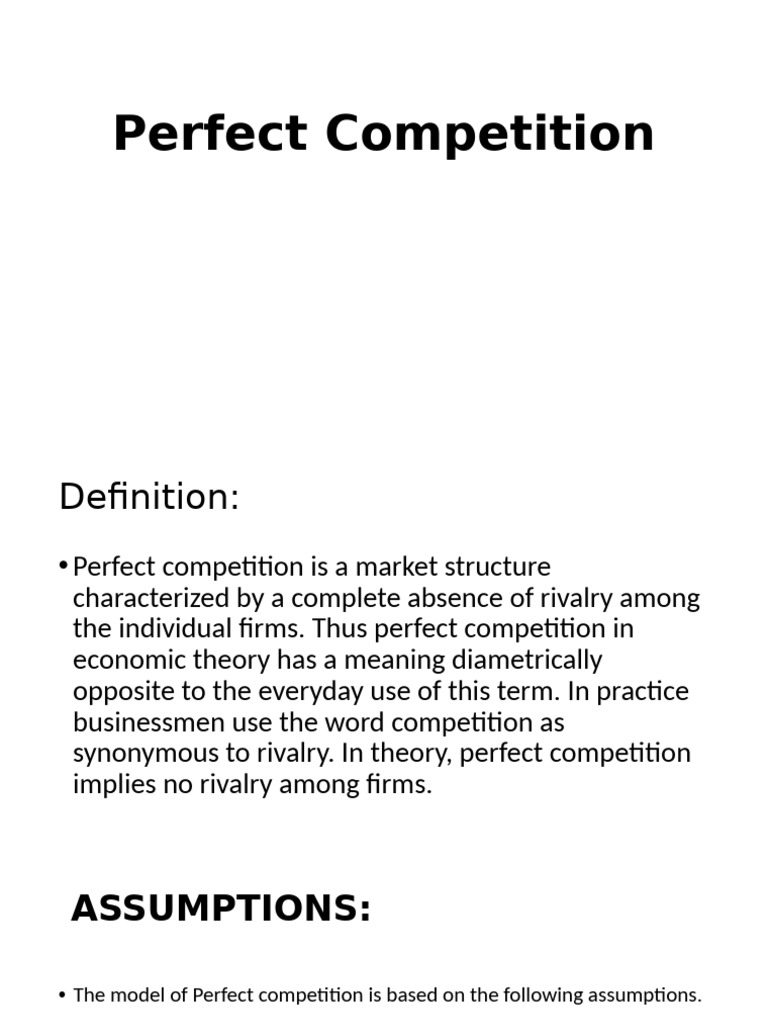 Perfect Competition

Definition:

• Perfect competition is a market structure characterized by a complete absence of rivalry among the individual firms. Thus perfect competition in economic theory has a meaning diametrically opposite to the everyday use of this term. In practice businessmen use the word competition as synonymous to rivalry. In theory, perfect competition implies no rivalry among firms.

ASSUMPTIONS:

• The model of Perfect competition is based on the following assumptions.